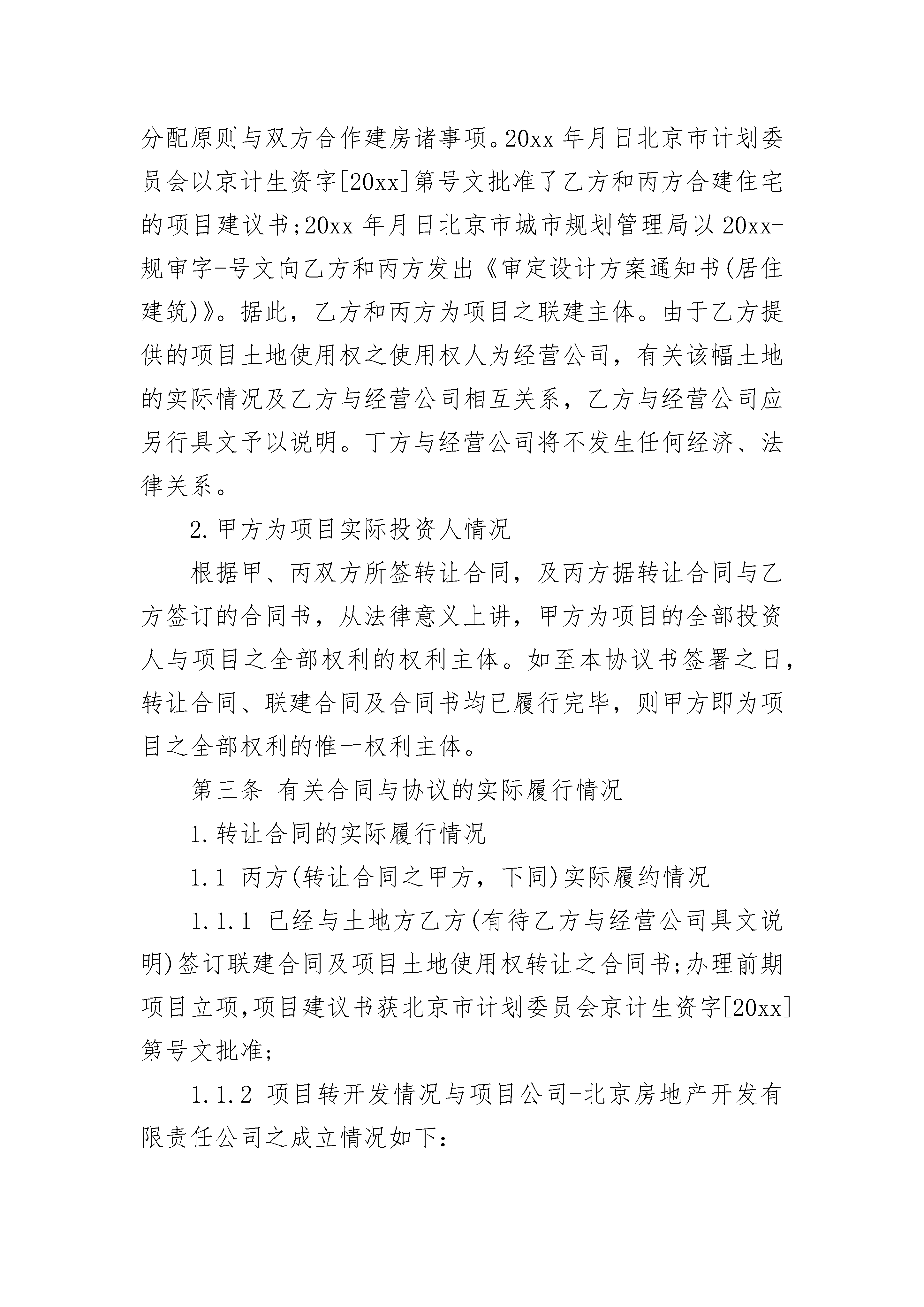 分配原则与双方合作建房诸事项。20xx 年月日北京市计划委员会以京计生资字[20xx]第号文批准了乙方和丙方合建住宅的项目建议书;20xx 年月日北京市城市规划管理局以 20xx-规审字-号文向乙方和丙方发出《审定设计方案通知书(居住建筑)》。据此，乙方和丙方为项目之联建主体。由于乙方提供的项目土地使用权之使用权人为经营公司，有关该幅土地的实际情况及乙方与经营公司相互关系，乙方与经营公司应另行具文予以说明。丁方与经营公司将不发生任何经济、法律关系。

2.甲方为项目实际投资人情况

根据甲、丙双方所签转让合同，及丙方据转让合同与乙方签订的合同书，从法律意义上讲，甲方为项目的全部投资人与项目之全部权利的权利主体。如至本协议书签署之日，转让合同、联建合同及合同书均已履行完毕，则甲方即为项目之全部权利的惟一权利主体。

第三条 有关合同与协议的实际履行情况

1.转让合同的实际履行情况

1.1 丙方(转让合同之甲方，下同)实际履约情况

1.1.1 已经与土地方乙方(有待乙方与经营公司具文说明)签订联建合同及项目土地使用权转让之合同书;办理前期项目立项,项目建议书获北京市计划委员会京计生资字[20xx]第号文批准;

1.1.2 项目转开发情况与项目公司-北京房地产开发有限责任公司之成立情况如下: